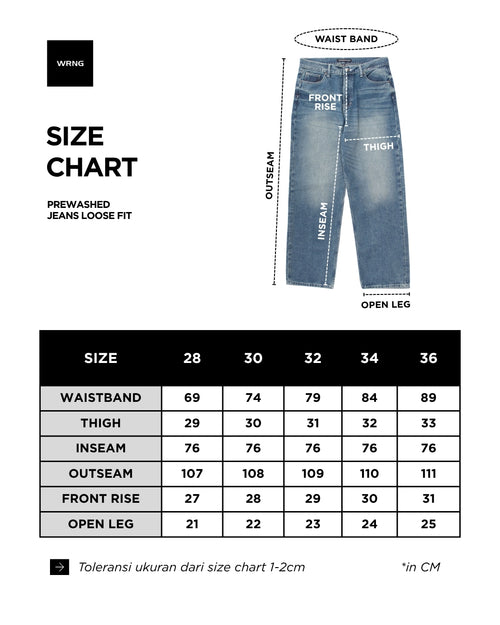 WRNG

SIZE CHART

PREWASHED JEANS LOOSE FIT

WAIST BAND

FRONT RISE

THIGH

OUTSEAM

INSEAM

OPEN LEG

| SIZE | 28 | 30 | 32 | 34 | 36 |
|---|---|---|---|---|---|
| WAISTBAND | 69 | 74 | 79 | 84 | 89 |
| THIGH | 29 | 30 | 31 | 32 | 33 |
| INSEAM | 76 | 76 | 76 | 76 | 76 |
| OUTSEAM | 107 | 108 | 109 | 110 | 111 |
| FRONT RISE | 27 | 28 | 29 | 30 | 31 |
| OPEN LEG | 21 | 22 | 23 | 24 | 25 |

Toleransi ukuran dari size chart 1-2cm

*in CM